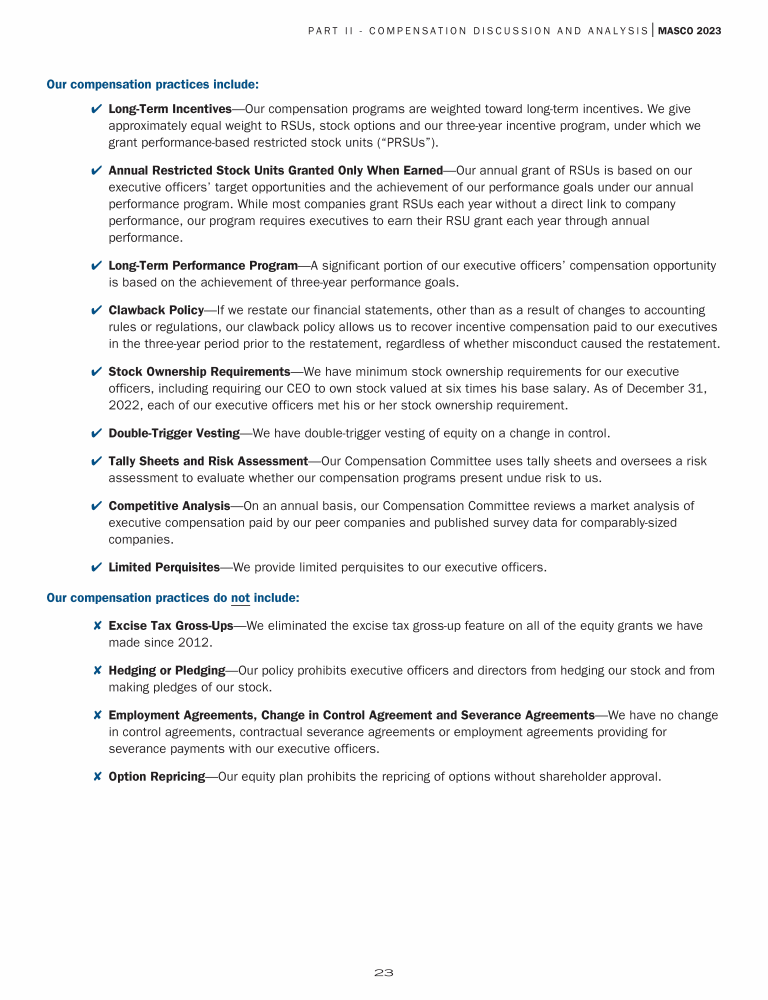 PART II - COMPENSATION DISCUSSION AND ANALYSIS | MASCO 2023

Our compensation practices include:

✔ Long-Term Incentives—Our compensation programs are weighted toward long-term incentives. We give approximately equal weight to RSUs, stock options and our three-year incentive program, under which we grant performance-based restricted stock units ("PRSUs").

✔ Annual Restricted Stock Units Granted Only When Earned—Our annual grant of RSUs is based on our executive officers' target opportunities and the achievement of our performance goals under our annual performance program. While most companies grant RSUs each year without a direct link to company performance, our program requires executives to earn their RSU grant each year through annual performance.

✔ Long-Term Performance Program—A significant portion of our executive officers' compensation opportunity is based on the achievement of three-year performance goals.

✔ Clawback Policy—If we restate our financial statements, other than as a result of changes to accounting rules or regulations, our clawback policy allows us to recover incentive compensation paid to our executives in the three-year period prior to the restatement, regardless of whether misconduct caused the restatement.

✔ Stock Ownership Requirements—We have minimum stock ownership requirements for our executive officers, including requiring our CEO to own stock valued at six times his base salary. As of December 31, 2022, each of our executive officers met his or her stock ownership requirement.

✔ Double-Trigger Vesting—We have double-trigger vesting of equity on a change in control.

✔ Tally Sheets and Risk Assessment—Our Compensation Committee uses tally sheets and oversees a risk assessment to evaluate whether our compensation programs present undue risk to us.

✔ Competitive Analysis—On an annual basis, our Compensation Committee reviews a market analysis of executive compensation paid by our peer companies and published survey data for comparably-sized companies.

✔ Limited Perquisites—We provide limited perquisites to our executive officers.

Our compensation practices do not include:

✘ Excise Tax Gross-Ups—We eliminated the excise tax gross-up feature on all of the equity grants we have made since 2012.

✘ Hedging or Pledging—Our policy prohibits executive officers and directors from hedging our stock and from making pledges of our stock.

✘ Employment Agreements, Change in Control Agreement and Severance Agreements—We have no change in control agreements, contractual severance agreements or employment agreements providing for severance payments with our executive officers.

✘ Option Repricing—Our equity plan prohibits the repricing of options without shareholder approval.

23